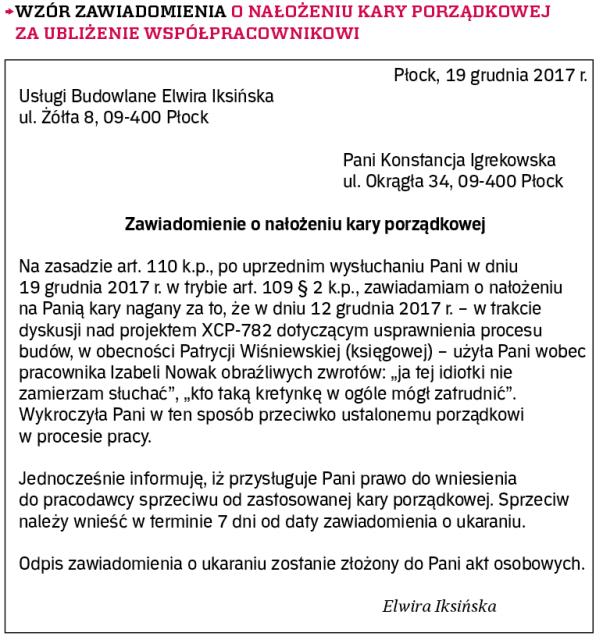 WZÓR ZAWIADOMIENIA O NAŁOŻENIU KARY PORZĄDKOWEJ ZA UBLIŻENIE WSPÓŁPRACOWNIKOWI

Płock, 19 grudnia 2017 r.

Usługi Budowlane Elwira Iksińska
ul. Żółta 8, 09-400 Płock

Pani Konstancja Igrekowska
ul. Okrągła 34, 09-400 Płock

Zawiadomienie o nałożeniu kary porządkowej

Na zasadzie art. 110 k.p., po uprzednim wysłuchaniu Pani w dniu 19 grudnia 2017 r. w trybie art. 109 § 2 k.p., zawiadamiam o nałożeniu na Panią kary nagany za to, że w dniu 12 grudnia 2017 r. – w trakcie dyskusji nad projektem XCP-782 dotyczącym usprawnienia procesu budów, w obecności Patrycji Wiśniewskiej (księgowej) – użyła Pani wobec pracownika Izabeli Nowak obraźliwych zwrotów: „ja tej idiotki nie zamierzam słuchać”, „kto taką kretynkę w ogóle mógł zatrudnić”. Wykroczyła Pani w ten sposób przeciwko ustalonemu porządkowi w procesie pracy.

Jednocześnie informuję, iż przysługuje Pani prawo do wniesienia do pracodawcy sprzeciwu od zastosowanej kary porządkowej. Sprzeciw należy wnieść w terminie 7 dni od daty zawiadomienia o ukaraniu.

Odpis zawiadomienia o ukaraniu zostanie złożony do Pani akt osobowych.

Elwira Iksińska